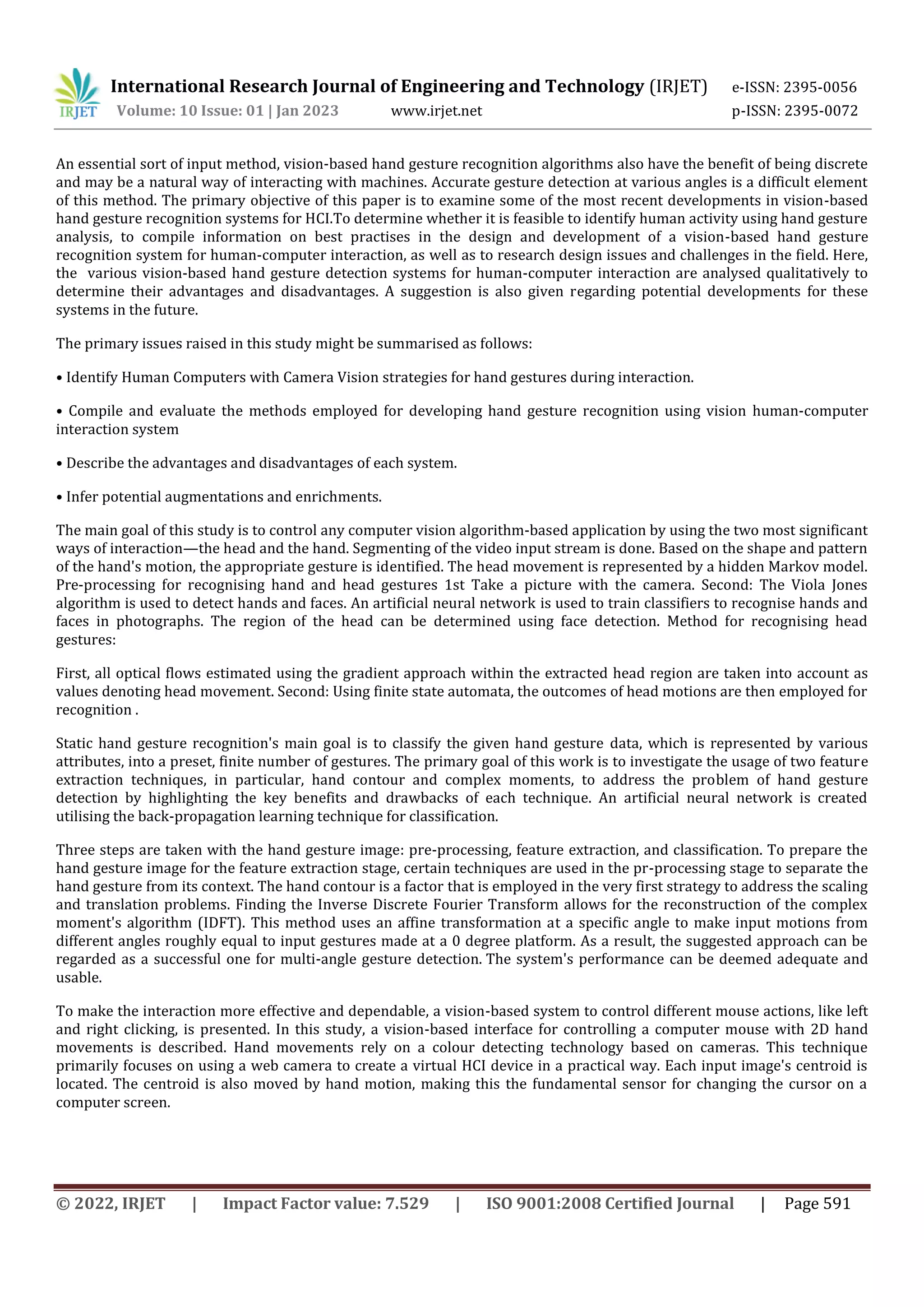 IRJET International Research Journal of Engineering and Technology (IRJET) e-ISSN: 2395-0056
Volume: 10 Issue: 01 | Jan 2023 www.irjet.net p-ISSN: 2395-0072

An essential sort of input method, vision-based hand gesture recognition algorithms also have the benefit of being discrete and may be a natural way of interacting with machines. Accurate gesture detection at various angles is a difficult element of this method. The primary objective of this paper is to examine some of the most recent developments in vision-based hand gesture recognition systems for HCI.To determine whether it is feasible to identify human activity using hand gesture analysis, to compile information on best practises in the design and development of a vision-based hand gesture recognition system for human-computer interaction, as well as to research design issues and challenges in the field. Here, the various vision-based hand gesture detection systems for human-computer interaction are analysed qualitatively to determine their advantages and disadvantages. A suggestion is also given regarding potential developments for these systems in the future.

The primary issues raised in this study might be summarised as follows:

• Identify Human Computers with Camera Vision strategies for hand gestures during interaction.

• Compile and evaluate the methods employed for developing hand gesture recognition using vision human-computer interaction system

• Describe the advantages and disadvantages of each system.

• Infer potential augmentations and enrichments.

The main goal of this study is to control any computer vision algorithm-based application by using the two most significant ways of interaction—the head and the hand. Segmenting of the video input stream is done. Based on the shape and pattern of the hand's motion, the appropriate gesture is identified. The head movement is represented by a hidden Markov model. Pre-processing for recognising hand and head gestures 1st Take a picture with the camera. Second: The Viola Jones algorithm is used to detect hands and faces. An artificial neural network is used to train classifiers to recognise hands and faces in photographs. The region of the head can be determined using face detection. Method for recognising head gestures:

First, all optical flows estimated using the gradient approach within the extracted head region are taken into account as values denoting head movement. Second: Using finite state automata, the outcomes of head motions are then employed for recognition .

Static hand gesture recognition's main goal is to classify the given hand gesture data, which is represented by various attributes, into a preset, finite number of gestures. The primary goal of this work is to investigate the usage of two feature extraction techniques, in particular, hand contour and complex moments, to address the problem of hand gesture detection by highlighting the key benefits and drawbacks of each technique. An artificial neural network is created utilising the back-propagation learning technique for classification.

Three steps are taken with the hand gesture image: pre-processing, feature extraction, and classification. To prepare the hand gesture image for the feature extraction stage, certain techniques are used in the pr-processing stage to separate the hand gesture from its context. The hand contour is a factor that is employed in the very first strategy to address the scaling and translation problems. Finding the Inverse Discrete Fourier Transform allows for the reconstruction of the complex moment's algorithm (IDFT). This method uses an affine transformation at a specific angle to make input motions from different angles roughly equal to input gestures made at a 0 degree platform. As a result, the suggested approach can be regarded as a successful one for multi-angle gesture detection. The system's performance can be deemed adequate and usable.

To make the interaction more effective and dependable, a vision-based system to control different mouse actions, like left and right clicking, is presented. In this study, a vision-based interface for controlling a computer mouse with 2D hand movements is described. Hand movements rely on a colour detecting technology based on cameras. This technique primarily focuses on using a web camera to create a virtual HCI device in a practical way. Each input image's centroid is located. The centroid is also moved by hand motion, making this the fundamental sensor for changing the cursor on a computer screen.

© 2022, IRJET | Impact Factor value: 7.529 | ISO 9001:2008 Certified Journal | Page 591